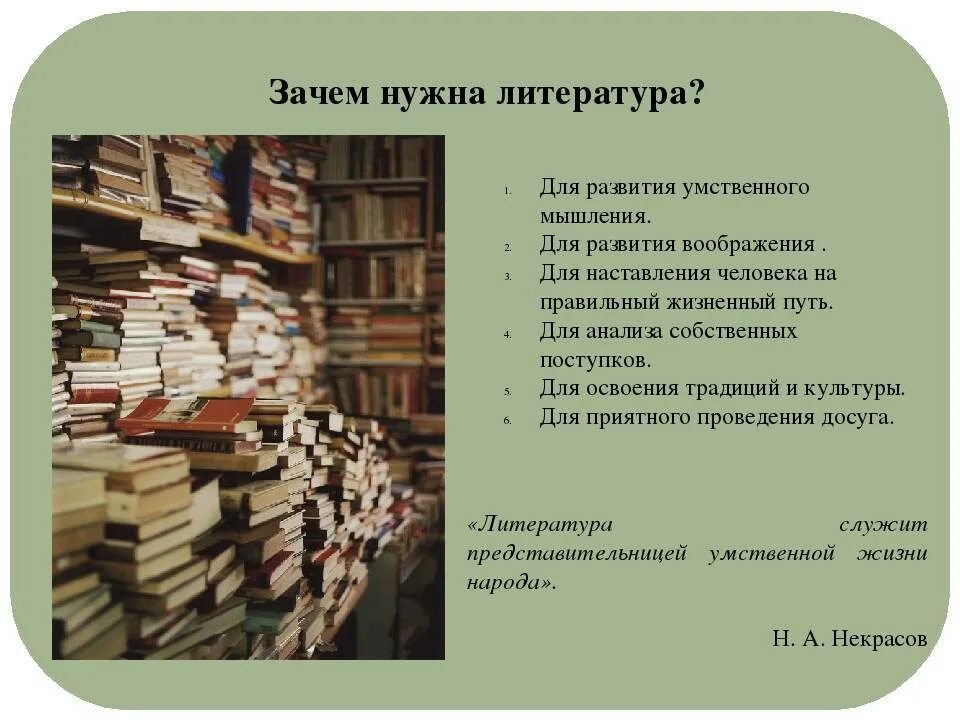 Зачем нужна литература?

1. Для развития умственного мышления.
2. Для развития воображения .
3. Для наставления человека на правильный жизненный путь.
4. Для анализа собственных поступков.
5. Для освоения традиций и культуры.
6. Для приятного проведения досуга.

«Литература служит представительницей умственной жизни народа».

Н. А. Некрасов